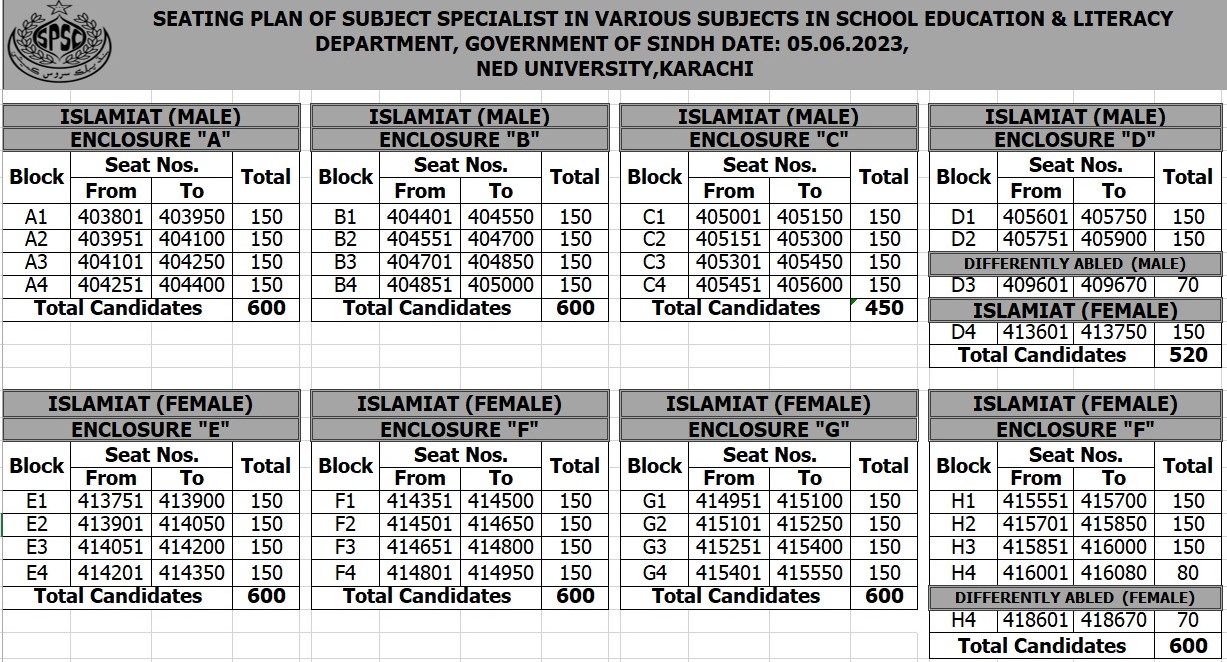 SPSC

SEATING PLAN OF SUBJECT SPECIALIST IN VARIOUS SUBJECTS IN SCHOOL EDUCATION & LITERACY DEPARTMENT, GOVERNMENT OF SINDH DATE: 05.06.2023, NED UNIVERSITY,KARACHI

ISLAMIAT (MALE)
ENCLOSURE "A"

| Block | Seat Nos. From | Seat Nos. To | Total |
|---|---|---|---|
| A1 | 403801 | 403950 | 150 |
| A2 | 403951 | 404100 | 150 |
| A3 | 404101 | 404250 | 150 |
| A4 | 404251 | 404400 | 150 |
| Total Candidates | | | 600 |

ISLAMIAT (MALE)
ENCLOSURE "B"

| Block | Seat Nos. From | Seat Nos. To | Total |
|---|---|---|---|
| B1 | 404401 | 404550 | 150 |
| B2 | 404551 | 404700 | 150 |
| B3 | 404701 | 404850 | 150 |
| B4 | 404851 | 405000 | 150 |
| Total Candidates | | | 600 |

ISLAMIAT (MALE)
ENCLOSURE "C"

| Block | Seat Nos. From | Seat Nos. To | Total |
|---|---|---|---|
| C1 | 405001 | 405150 | 150 |
| C2 | 405151 | 405300 | 150 |
| C3 | 405301 | 405450 | 150 |
| C4 | 405451 | 405600 | 150 |
| Total Candidates | | | 450 |

ISLAMIAT (MALE)
ENCLOSURE "D"

| Block | Seat Nos. From | Seat Nos. To | Total |
|---|---|---|---|
| D1 | 405601 | 405750 | 150 |
| D2 | 405751 | 405900 | 150 |
| DIFFERENTLY ABLED (MALE) | | | |
| D3 | 409601 | 409670 | 70 |
| ISLAMIAT (FEMALE) | | | |
| D4 | 413601 | 413750 | 150 |
| Total Candidates | | | 520 |

ISLAMIAT (FEMALE)
ENCLOSURE "E"

| Block | Seat Nos. From | Seat Nos. To | Total |
|---|---|---|---|
| E1 | 413751 | 413900 | 150 |
| E2 | 413901 | 414050 | 150 |
| E3 | 414051 | 414200 | 150 |
| E4 | 414201 | 414350 | 150 |
| Total Candidates | | | 600 |

ISLAMIAT (FEMALE)
ENCLOSURE "F"

| Block | Seat Nos. From | Seat Nos. To | Total |
|---|---|---|---|
| F1 | 414351 | 414500 | 150 |
| F2 | 414501 | 414650 | 150 |
| F3 | 414651 | 414800 | 150 |
| F4 | 414801 | 414950 | 150 |
| Total Candidates | | | 600 |

ISLAMIAT (FEMALE)
ENCLOSURE "G"

| Block | Seat Nos. From | Seat Nos. To | Total |
|---|---|---|---|
| G1 | 414951 | 415100 | 150 |
| G2 | 415101 | 415250 | 150 |
| G3 | 415251 | 415400 | 150 |
| G4 | 415401 | 415550 | 150 |
| Total Candidates | | | 600 |

ISLAMIAT (FEMALE)
ENCLOSURE "F"

| Block | Seat Nos. From | Seat Nos. To | Total |
|---|---|---|---|
| H1 | 415551 | 415700 | 150 |
| H2 | 415701 | 415850 | 150 |
| H3 | 415851 | 416000 | 150 |
| H4 | 416001 | 416080 | 80 |
| DIFFERENTLY ABLED (FEMALE) | | | |
| H4 | 418601 | 418670 | 70 |
| Total Candidates | | | 600 |